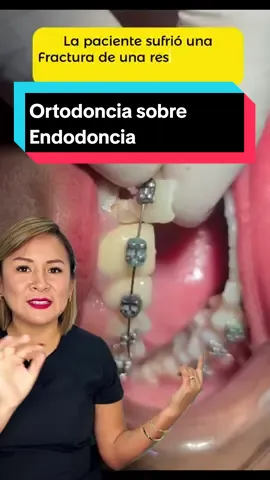 La paciente sufrió una Fractura de una res

Ortodoncia sobre Endodoncia